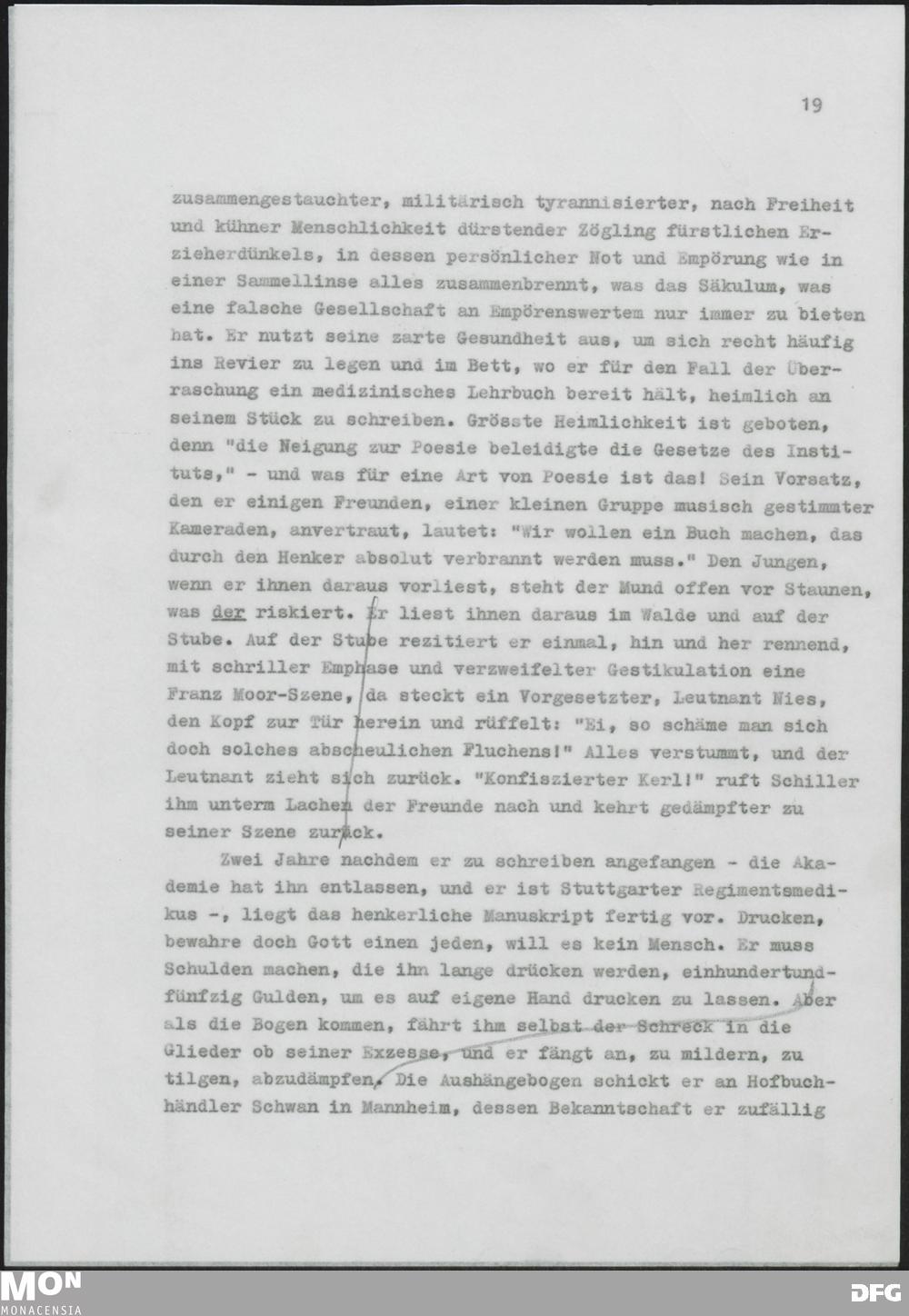 19

zusammengestauchter, militärisch tyrannisierter, nach Freiheit und kühner Menschlichkeit dürstender Zögling fürstlichen Erzieherdünkels, in dessen persönlicher Not und Empörung wie in einer Sammellinse alles zusammenbrennt, was das Säkulum, was eine falsche Gesellschaft an Empörenswertem nur immer zu bieten hat. Er nutzt seine zarte Gesundheit aus, um sich recht häufig ins Revier zu legen und im Bett, wo er für den Fall der Überraschung ein medizinisches Lehrbuch bereit hält, heimlich an seinem Stück zu schreiben. Grösste Heimlichkeit ist geboten, denn "die Neigung zur Poesie beleidigte die Gesetze des Instituts," - und was für eine Art von Poesie ist das! Sein Vorsatz, den er einigen Freunden, einer kleinen Gruppe musisch gestimmter Kameraden, anvertraut, lautet: "Wir wollen ein Buch machen, das durch den Henker absolut verbrannt werden muss." Den Jungen, wenn er ihnen daraus vorliest, steht der Mund offen vor Staunen, was der riskiert. Er liest ihnen daraus im Walde und auf der Stube. Auf der Stube rezitiert er einmal, hin und her rennend, mit schriller Emphase und verzweifelter Gestikulation eine Franz Moor-Szene, da steckt ein Vorgesetzter, Leutnant Nies, den Kopf zur Tür herein und rüffelt: "Ei, so schäme man sich doch solches abscheulichen Fluchens!" Alles verstummt, und der Leutnant zieht sich zurück. "Konfiszierter Kerl!" ruft Schiller ihm unterm Lachen der Freunde nach und kehrt gedämpfter zu seiner Szene zurück.

Zwei Jahre nachdem er zu schreiben angefangen - die Akademie hat ihn entlassen, und er ist Stuttgarter Regimentsmedikus -, liegt das henkerliche Manuskript fertig vor. Drucken, bewahre doch Gott einen jeden, will es kein Mensch. Er muss Schulden machen, die ihn lange drücken werden, einhundertundfünfzig Gulden, um es auf eigene Hand drucken zu lassen. Aber als die Bogen kommen, fährt ihm selbst der Schreck in die Glieder ob seiner Exzesse, und er fängt an, zu mildern, zu tilgen, abzudämpfen. Die Aushängebogen schickt er an Hofbuchhändler Schwan in Mannheim, dessen Bekanntschaft er zufällig

MON
MONACENSIA
DFG